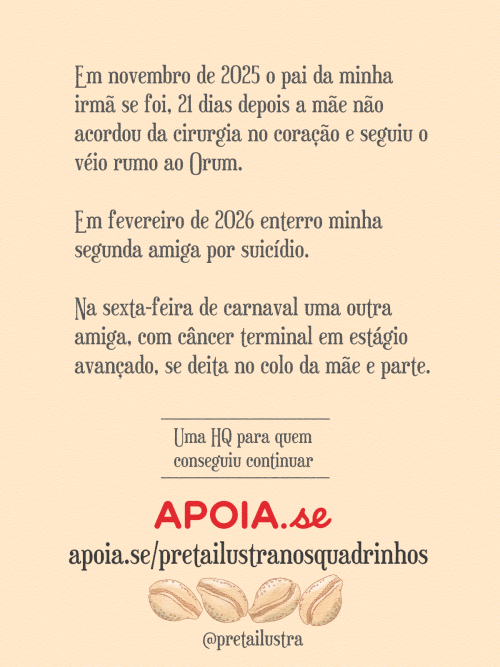 Em novembro de 2025 o pai da minha irmã se foi, 21 dias depois a mãe não acordou da cirurgia no coração e seguiu o véio rumo ao Orum.

Em fevereiro de 2026 enterro minha segunda amiga por suicídio.

Na sexta-feira de carnaval uma outra amiga, com câncer terminal em estágio avançado, se deita no colo da mãe e parte.

Uma HQ para quem conseguiu continuar

APOIA.se

apoia.se/pretailustranosquadrinhos

@pretailustra